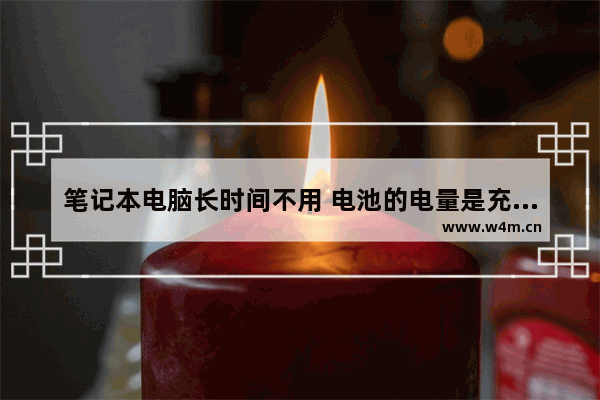 笔记本电脑长时间不用 电池的电量是充...

www.w4m.cn